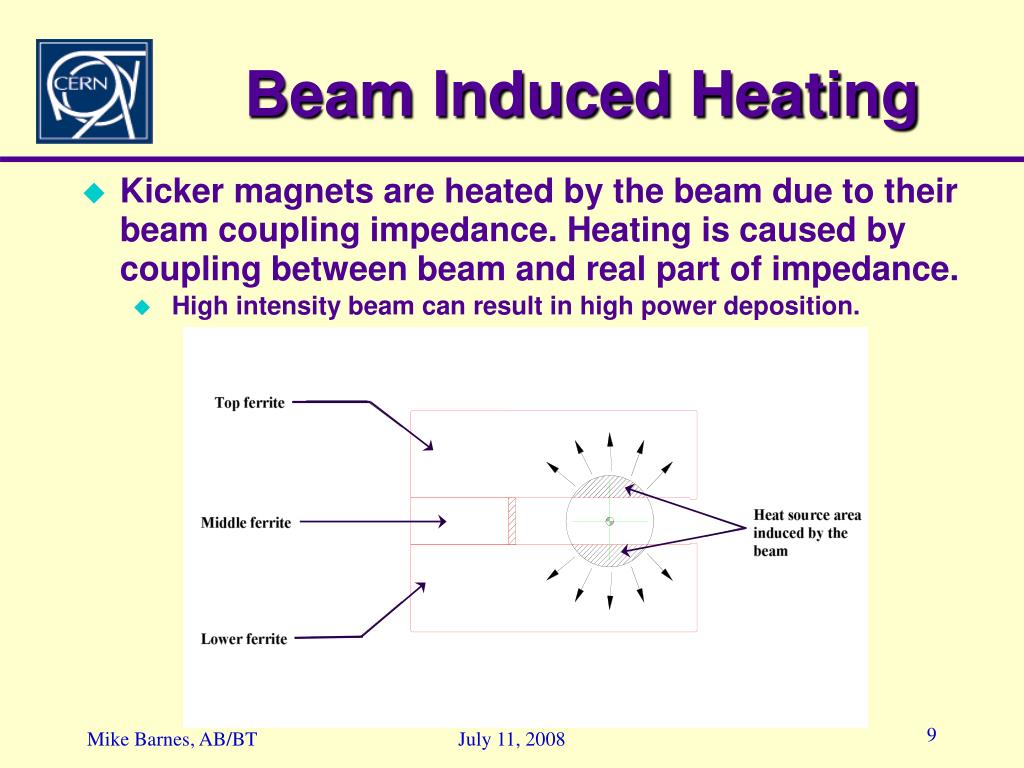 CERN

Beam Induced Heating

Kicker magnets are heated by the beam due to their beam coupling impedance. Heating is caused by coupling between beam and real part of impedance.

High intensity beam can result in high power deposition.

Top ferrite

Middle ferrite

Lower ferrite

Heat source area induced by the beam

Mike Barnes, AB/BT

July 11, 2008

9